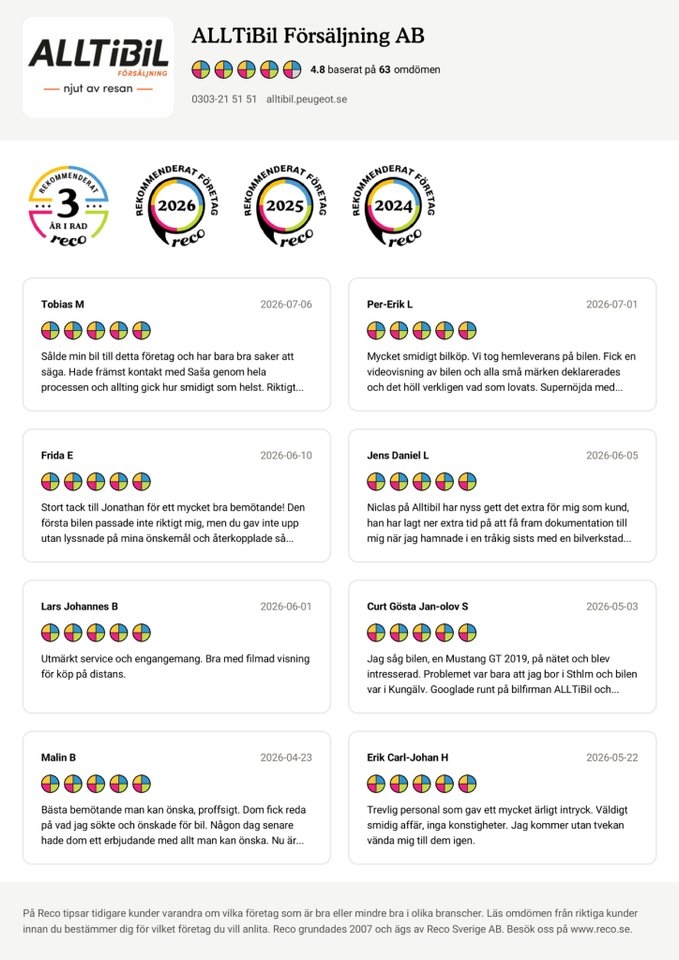 ALLTiBiL
FÖRSÄLJNING
njut av resan

ALLTiBil Försäljning AB

4.8 baserat på 63 omdömen

0303-21 51 51 alltibil.peugeot.se

REKOMMENDERAT
3
ÅR I RAD
reco

REKOMMENDERAT FÖRETAG
2026
reco

REKOMMENDERAT FÖRETAG
2025
reco

REKOMMENDERAT FÖRETAG
2024
reco

Tobias M
2026-07-06

Sålde min bil till detta företag och har bara bra saker att säga. Hade främst kontakt med Saša genom hela processen och allting gick hur smidigt som helst. Riktigt...

Frida E
2026-06-10

Stort tack till Jonathan för ett mycket bra bemötande! Den första bilen passade inte riktigt mig, men du gav inte upp utan lyssnade på mina önskemål och återkopplade så...

Lars Johannes B
2026-06-01

Utmärkt service och engangemang. Bra med filmad visning för köp på distans.

Malin B
2026-04-23

Bästa bemötande man kan önska, proffsigt. Dom fick reda på vad jag sökte och önskade för bil. Någon dag senare hade dom ett erbjudande med allt man kan önska. Nu är...

Per-Erik L
2026-07-01

Mycket smidigt bilköp. Vi tog hemleverans på bilen. Fick en videovisning av bilen och alla små märken deklarerades och det höll verkligen vad som lovats. Supernöjda med...

Jens Daniel L
2026-06-05

Niclas på Alltibil har nyss gett det extra för mig som kund, han har lagt ner extra tid på att få fram dokumentation till mig när jag hamnade i en tråkig sists med en bilverkstad...

Curt Gösta Jan-olov S
2026-05-03

Jag såg bilen, en Mustang GT 2019, på nätet och blev intresserad. Problemet var bara att jag bor i Sthlm och bilen var i Kungälv. Googlade runt på bilfirman ALLTiBil och...

Erik Carl-Johan H
2026-05-22

Trevlig personal som gav ett mycket ärligt intryck. Väldigt smidig affär, inga konstigheter. Jag kommer utan tvekan vända mig till dem igen.

På Reco tipsar tidigare kunder varandra om vilka företag som är bra eller mindre bra i olika branscher. Läs omdömen från riktiga kunder innan du bestämmer dig för vilket företag du vill anlita. Reco grundades 2007 och ägs av Reco Sverige AB. Besök oss på www.reco.se.